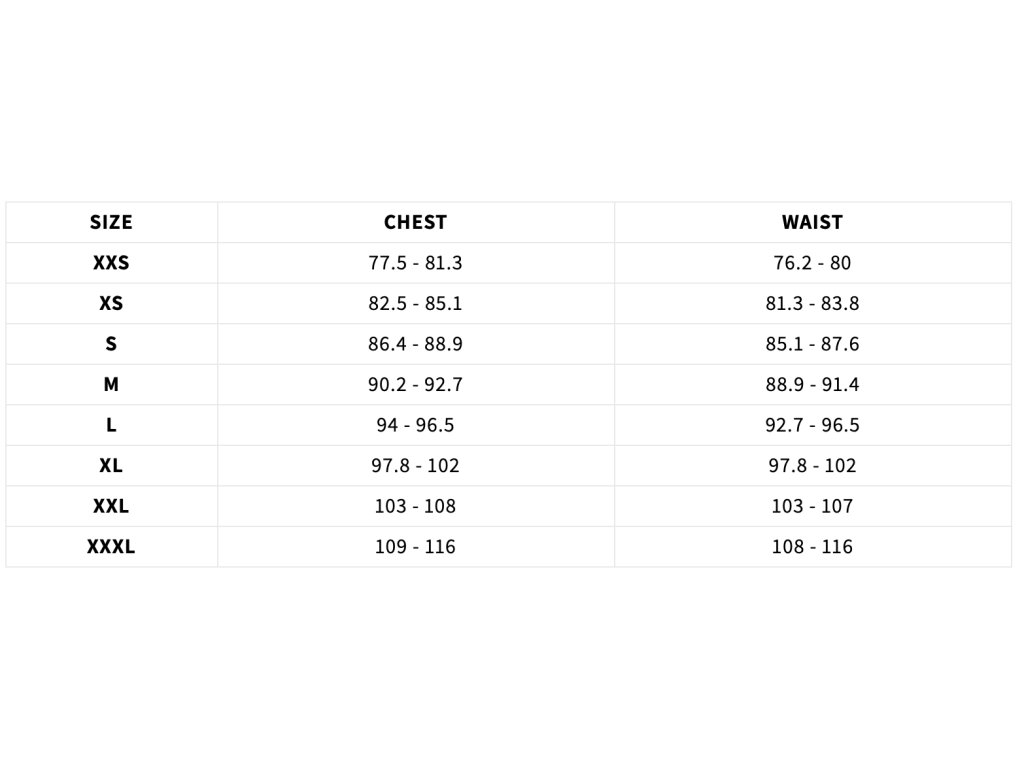 | SIZE | CHEST | WAIST |
|---|---|---|
| XXS | 77.5 - 81.3 | 76.2 - 80 |
| XS | 82.5 - 85.1 | 81.3 - 83.8 |
| S | 86.4 - 88.9 | 85.1 - 87.6 |
| M | 90.2 - 92.7 | 88.9 - 91.4 |
| L | 94 - 96.5 | 92.7 - 96.5 |
| XL | 97.8 - 102 | 97.8 - 102 |
| XXL | 103 - 108 | 103 - 107 |
| XXXL | 109 - 116 | 108 - 116 |